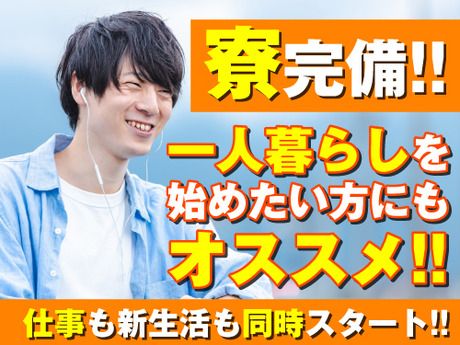 寮完備!!

一人暮らしを始めたい方にもオススメ!!

仕事も新生活も同時スタート!!